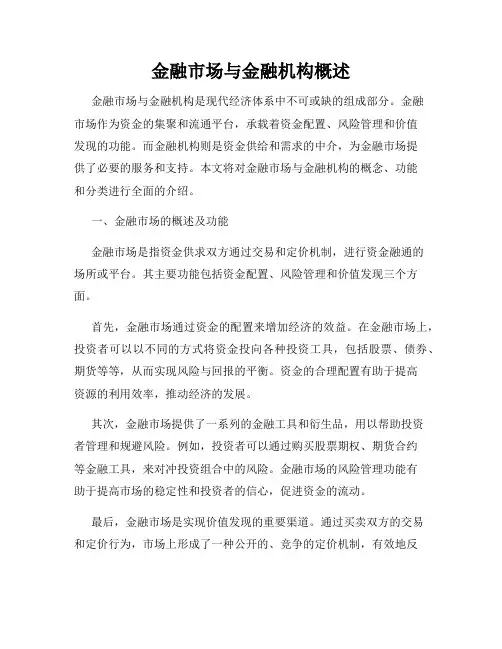 金融市场与金融机构概述

金融市场与金融机构是现代经济体系中不可或缺的组成部分。金融市场作为资金的集聚和流通平台，承载着资金配置、风险管理和价值发现的功能。而金融机构则是资金供给和需求的中介，为金融市场提供了必要的服务和支持。本文将对金融市场与金融机构的概念、功能和分类进行全面的介绍。

一、金融市场的概述及功能

金融市场是指资金供求双方通过交易和定价机制，进行资金融通的场所或平台。其主要功能包括资金配置、风险管理和价值发现三个方面。

首先，金融市场通过资金的配置来增加经济的效益。在金融市场上，投资者可以以不同的方式将资金投向各种投资工具，包括股票、债券、期货等等，从而实现风险与回报的平衡。资金的合理配置有助于提高资源的利用效率，推动经济的发展。

其次，金融市场提供了一系列的金融工具和衍生品，用以帮助投资者管理和规避风险。例如，投资者可以通过购买股票期权、期货合约等金融工具，来对冲投资组合中的风险。金融市场的风险管理功能有助于提高市场的稳定性和投资者的信心，促进资金的流动。

最后，金融市场是实现价值发现的重要渠道。通过买卖双方的交易和定价行为，市场上形成了一种公开的、竞争的定价机制，有效地反